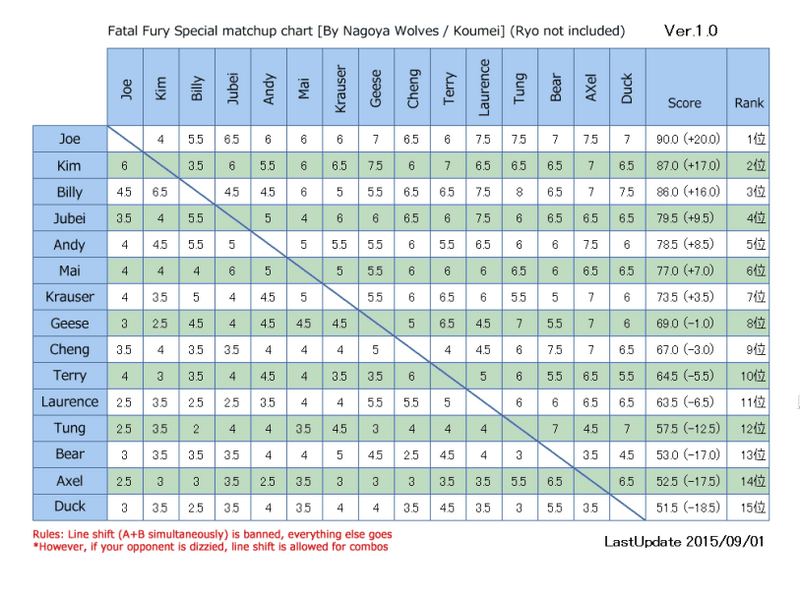 Fatal Fury Special matchup chart [By Nagoya Wolves / Koumei] (Ryo not included)

Ver.1.0

| | Joe | Kim | Billy | Jubei | Andy | Mai | Krauser | Geese | Cheng | Terry | Laurence | Tung | Bear | AXel | Duck | Score | Rank |
|---|---|---|---|---|---|---|---|---|---|---|---|---|---|---|---|---|---|
| Joe | | 4 | 5.5 | 6.5 | 6 | 6 | 6 | 7 | 6.5 | 6 | 7.5 | 7.5 | 7 | 7.5 | 7 | 90.0 (+20.0) | 1位 |
| Kim | 6 | | 3.5 | 6 | 5.5 | 6 | 6.5 | 7.5 | 6 | 7 | 6.5 | 6.5 | 6.5 | 7 | 6.5 | 87.0 (+17.0) | 2位 |
| Billy | 4.5 | 6.5 | | 4.5 | 4.5 | 6 | 5 | 5.5 | 6.5 | 6.5 | 7.5 | 8 | 6.5 | 7 | 7.5 | 86.0 (+16.0) | 3位 |
| Jubei | 3.5 | 4 | 5.5 | | 5 | 4 | 6 | 6 | 6.5 | 6 | 7.5 | 6 | 6.5 | 6.5 | 6.5 | 79.5 (+9.5) | 4位 |
| Andy | 4 | 4.5 | 5.5 | 5 | | 5 | 5.5 | 5.5 | 6 | 5.5 | 6.5 | 6 | 6 | 7.5 | 6 | 78.5 (+8.5) | 5位 |
| Mai | 4 | 4 | 4 | 6 | 5 | | 5 | 5.5 | 6 | 6 | 6 | 6.5 | 6 | 6.5 | 6.5 | 77.0 (+7.0) | 6位 |
| Krauser | 4 | 3.5 | 5 | 4 | 4.5 | 5 | | 5.5 | 6 | 6.5 | 6 | 5.5 | 5 | 7 | 6 | 73.5 (+3.5) | 7位 |
| Geese | 3 | 2.5 | 4.5 | 4 | 4.5 | 4.5 | 4.5 | | 5 | 6.5 | 4.5 | 7 | 5.5 | 7 | 6 | 69.0 (-1.0) | 8位 |
| Cheng | 3.5 | 4 | 3.5 | 3.5 | 4 | 4 | 4 | 5 | | 4 | 4.5 | 6 | 7.5 | 7 | 6.5 | 67.0 (-3.0) | 9位 |
| Terry | 4 | 3 | 3.5 | 4 | 4.5 | 4 | 3.5 | 3.5 | 6 | | 5 | 6 | 5.5 | 6.5 | 5.5 | 64.5 (-5.5) | 10位 |
| Laurence | 2.5 | 3.5 | 2.5 | 2.5 | 3.5 | 4 | 4 | 5.5 | 5.5 | 5 | | 6 | 6 | 6.5 | 6.5 | 63.5 (-6.5) | 11位 |
| Tung | 2.5 | 3.5 | 2 | 4 | 4 | 3.5 | 4.5 | 3 | 4 | 4 | 4 | | 7 | 4.5 | 7 | 57.5 (-12.5) | 12位 |
| Bear | 3 | 3.5 | 3.5 | 3.5 | 4 | 4 | 5 | 4.5 | 2.5 | 4.5 | 4 | 3 | | 3.5 | 4.5 | 53.0 (-17.0) | 13位 |
| Axel | 2.5 | 3 | 3 | 3.5 | 2.5 | 3.5 | 3 | 3 | 3 | 3.5 | 3.5 | 5.5 | 6.5 | | 6.5 | 52.5 (-17.5) | 14位 |
| Duck | 3 | 3.5 | 2.5 | 3.5 | 4 | 3.5 | 4 | 4 | 3.5 | 4.5 | 3.5 | 3 | 5.5 | 3.5 | | 51.5 (-18.5) | 15位 |

Rules: Line shift (A+B simultaneously) is banned, everything else goes
*However, if your opponent is dizzied, line shift is allowed for combos

LastUpdate 2015/09/01